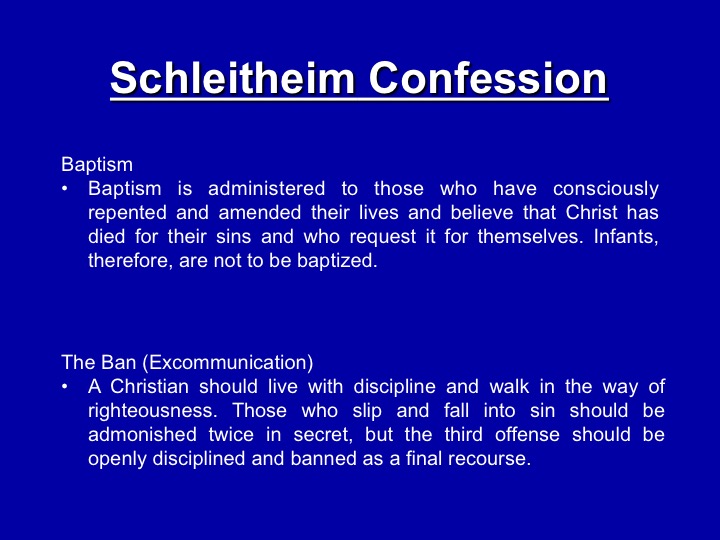 Schleitheim Confession

Baptism
• Baptism is administered to those who have consciously repented and amended their lives and believe that Christ has died for their sins and who request it for themselves. Infants, therefore, are not to be baptized.

The Ban (Excommunication)
• A Christian should live with discipline and walk in the way of righteousness. Those who slip and fall into sin should be admonished twice in secret, but the third offense should be openly disciplined and banned as a final recourse.